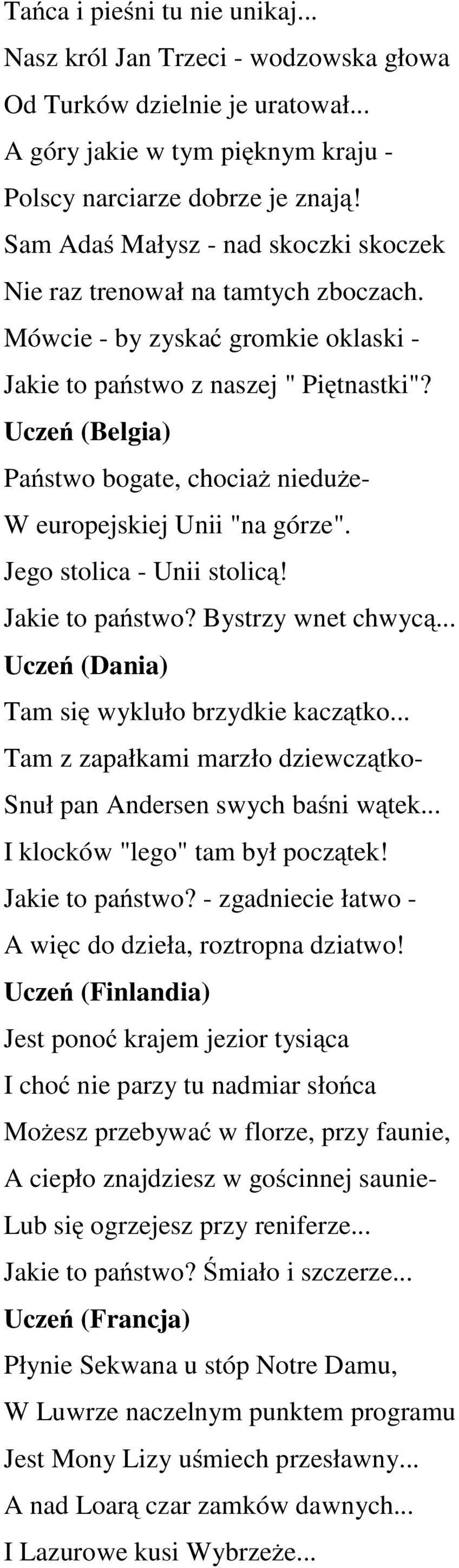 Tańca i pieśni tu nie unikaj...
Nasz król Jan Trzeci - wodzowska głowa
Od Turków dzielnie je uratował...
A góry jakie w tym pięknym kraju -
Polscy narciarze dobrze je znają!
Sam Adaś Małysz - nad skoczki skoczek
Nie raz trenował na tamtych zboczach.
Mówcie - by zyskać gromkie oklaski -
Jakie to państwo z naszej " Piętnastki"?
Uczeń (Belgia)
Państwo bogate, chociaż nieduże-
W europejskiej Unii "na górze".
Jego stolica - Unii stolicą!
Jakie to państwo? Bystrzy wnet chwycą...
Uczeń (Dania)
Tam się wykluło brzydkie kaczątko...
Tam z zapałkami marzło dziewczątko-
Snuł pan Andersen swych baśni wątek...
I klocków "lego" tam był początek!
Jakie to państwo? - zgadniecie łatwo -
A więc do dzieła, roztropna dziatwo!
Uczeń (Finlandia)
Jest ponoć krajem jezior tysiąca
I choć nie parzy tu nadmiar słońca
Możesz przebywać w florze, przy faunie,
A ciepło znajdziesz w gościnnej saunie-
Lub się ogrzejesz przy reniferze...
Jakie to państwo? Śmiało i szczerze...
Uczeń (Francja)
Płynie Sekwana u stóp Notre Damu,
W Luwrze naczelnym punktem programu
Jest Mony Lizy uśmiech przesławny...
A nad Loarą czar zamków dawnych...
I Lazurowe kusi Wybrzeże...